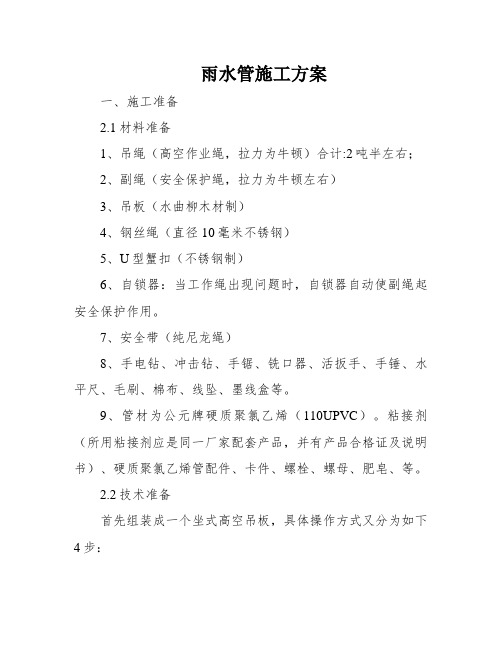 雨水管施工方案

一、施工准备

2.1 材料准备

1、吊绳（高空作业绳，拉力为牛顿）合计:2 吨半左右;

2、副绳（安全保护绳，拉力为牛顿左右）

3、吊板（水曲柳木材制）

4、钢丝绳（直径 10 毫米不锈钢）

5、U 型蟹扣（不锈钢制）

6、自锁器：当工作绳出现问题时，自锁器自动使副绳起安全保护作用。

7、安全带（纯尼龙绳）

8、手电钻、冲击钻、手锯、铣口器、活扳手、手锤、水平尺、毛刷、棉布、线坠、墨线盒等。

9、管材为公元牌硬质聚氯乙烯（110UPVC）。粘接剂（所用粘接剂应是同一厂家配套产品，并有产品合格证及说明书）、硬质聚氯乙烯管配件、卡件、螺栓、螺母、肥皂、等。

2.2 技术准备

首先组装成一个坐式高空吊板，具体操作方式又分为如下 4 步：